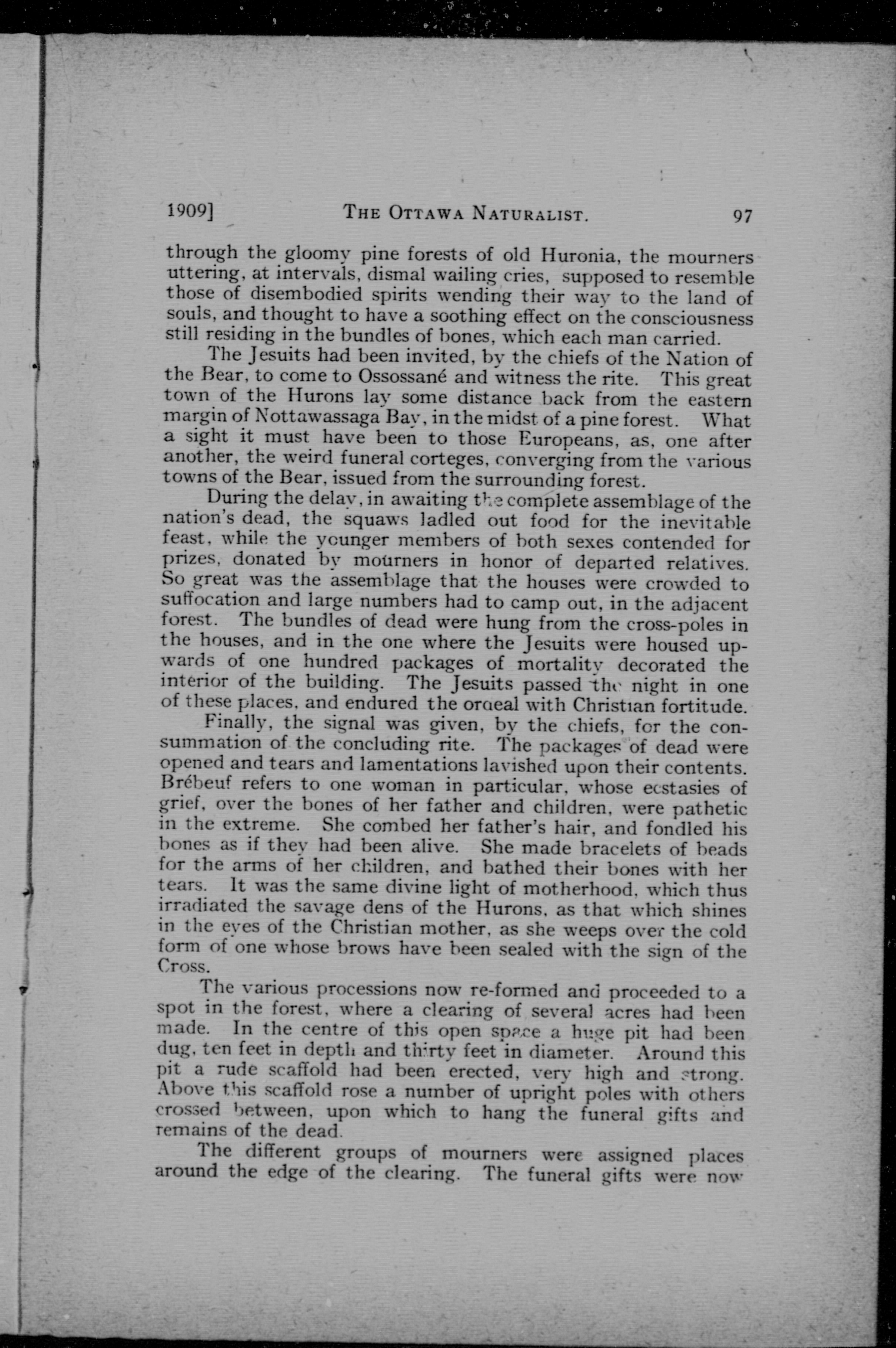 1909] THE OTTAWA NATURALIST. 97

through the gloomy pine forests of old Huronia, the mourners uttering, at intervals, dismal wailing cries, supposed to resemble those of disembodied spirits wending their way to the land of souls, and thought to have a soothing effect on the consciousness still residing in the bundles of bones, which each man carried.

The Jesuits had been invited, by the chiefs of the Nation of the Bear, to come to Ossossané and witness the rite. This great town of the Hurons lay some distance back from the eastern margin of Nottawassaga Bay, in the midst of a pine forest. What a sight it must have been to those Europeans, as, one after another, the weird funeral corteges, converging from the various towns of the Bear, issued from the surrounding forest.

During the delay, in awaiting the complete assemblage of the nation's dead, the squaws ladled out food for the inevitable feast, while the younger members of both sexes contended for prizes, donated by mourners in honor of departed relatives. So great was the assemblage that the houses were crowded to suffocation and large numbers had to camp out, in the adjacent forest. The bundles of dead were hung from the cross-poles in the houses, and in the one where the Jesuits were housed upwards of one hundred packages of mortality decorated the interior of the building. The Jesuits passed the night in one of these places, and endured the ordeal with Christian fortitude.

Finally, the signal was given, by the chiefs, for the consummation of the concluding rite. The packages of dead were opened and tears and lamentations lavished upon their contents. Brébeuf refers to one woman in particular, whose ecstasies of grief, over the bones of her father and children, were pathetic in the extreme. She combed her father's hair, and fondled his bones as if they had been alive. She made bracelets of beads for the arms of her children, and bathed their bones with her tears. It was the same divine light of motherhood, which thus irradiated the savage dens of the Hurons, as that which shines in the eyes of the Christian mother, as she weeps over the cold form of one whose brows have been sealed with the sign of the Cross.

The various processions now re-formed and proceeded to a spot in the forest, where a clearing of several acres had been made. In the centre of this open space a huge pit had been dug, ten feet in depth and thirty feet in diameter. Around this pit a rude scaffold had been erected, very high and strong. Above this scaffold rose a number of upright poles with others crossed between, upon which to hang the funeral gifts and remains of the dead.

The different groups of mourners were assigned places around the edge of the clearing. The funeral gifts were now